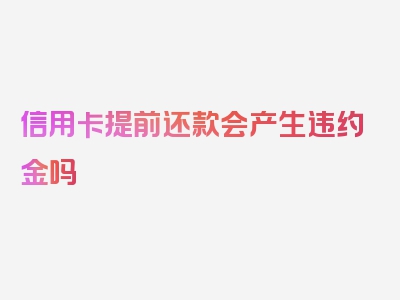 信用卡提前还款会产生违约金吗